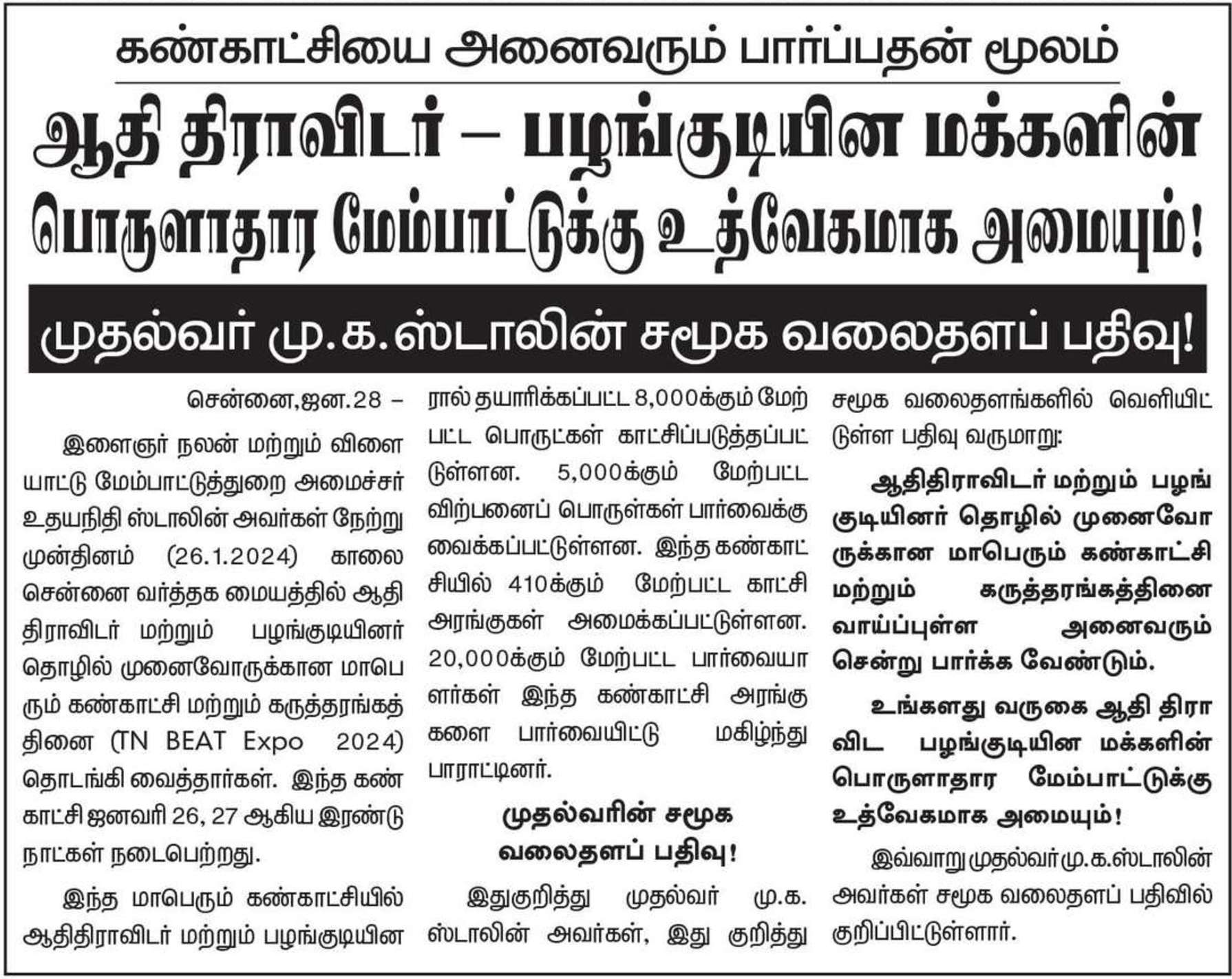 கண்காட்சியை அனைவரும் பார்ப்பதன் மூலம்

ஆதி திராவிடர் – பழங்குடியின மக்களின் பொருளாதார மேம்பாட்டுக்கு உத்வேகமாக அமையும்!

முதல்வர் மு.க.ஸ்டாலின் சமூக வலைதளப் பதிவு!

சென்னை,ஜன.28 –

இளைஞர் நலன் மற்றும் விளையாட்டு மேம்பாட்டுத்துறை அமைச்சர் உதயநிதி ஸ்டாலின் அவர்கள் நேற்று முன்தினம் (26.1.2024) காலை சென்னை வர்த்தக மையத்தில் ஆதி திராவிடர் மற்றும் பழங்குடியினர் தொழில் முனைவோருக்கான மாபெரும் கண்காட்சி மற்றும் கருத்தரங்கத்தினை (TN BEAT Expo 2024) தொடங்கி வைத்தார்கள். இந்த கண்காட்சி ஜனவரி 26, 27 ஆகிய இரண்டு நாட்கள் நடைபெற்றது.

இந்த மாபெரும் கண்காட்சியில் ஆதிதிராவிடர் மற்றும் பழங்குடியினரால் தயாரிக்கப்பட்ட 8,000க்கும் மேற்பட்ட பொருட்கள் காட்சிப்படுத்தப்பட்டுள்ளன. 5,000க்கும் மேற்பட்ட விற்பனைப் பொருள்கள் பார்வைக்கு வைக்கப்பட்டுள்ளன. இந்த கண்காட்சியில் 410க்கும் மேற்பட்ட காட்சி அரங்குகள் அமைக்கப்பட்டுள்ளன. 20,000க்கும் மேற்பட்ட பார்வையாளர்கள் இந்த கண்காட்சி அரங்குகளை பார்வையிட்டு மகிழ்ந்து பாராட்டினர்.

முதல்வரின் சமூக வலைதளப் பதிவு!

இதுகுறித்து முதல்வர் மு.க. ஸ்டாலின் அவர்கள், இது குறித்து சமூக வலைதளங்களில் வெளியிட்டுள்ள பதிவு வருமாறு:

ஆதிதிராவிடர் மற்றும் பழங்குடியினர் தொழில் முனைவோருக்கான மாபெரும் கண்காட்சி மற்றும் கருத்தரங்கத்தினை வாய்ப்புள்ள அனைவரும் சென்று பார்க்க வேண்டும்.

உங்களது வருகை ஆதி திராவிட பழங்குடியின மக்களின் பொருளாதார மேம்பாட்டுக்கு உத்வேகமாக அமையும்!

இவ்வாறு முதல்வர் மு.க.ஸ்டாலின் அவர்கள் சமூக வலைதளப் பதிவில் குறிப்பிட்டுள்ளார்.